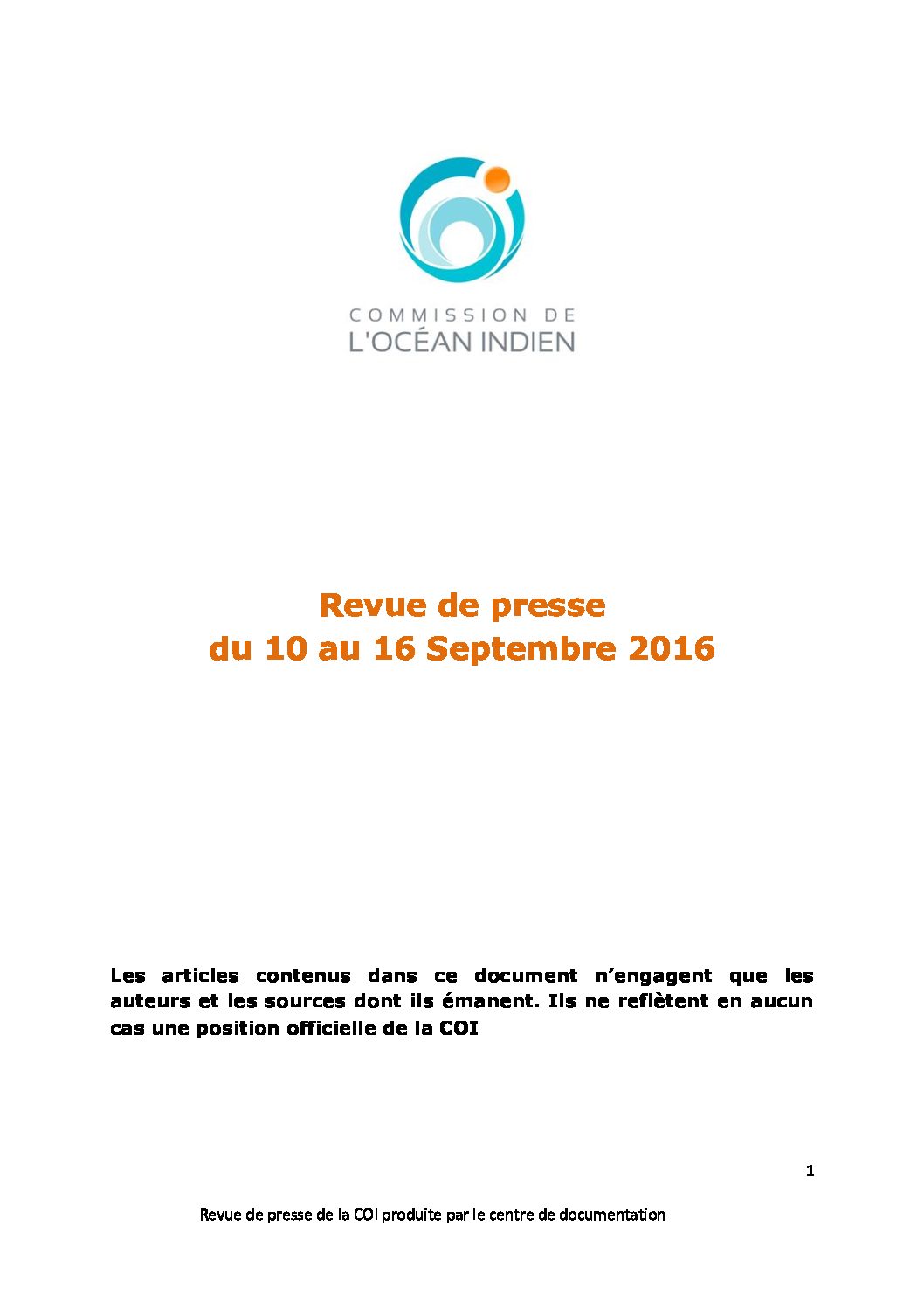 COMMISSION DE
L'OCÉAN INDIEN

Revue de presse
du 10 au 16 Septembre 2016

Les articles contenus dans ce document n'engagent que les auteurs et les sources dont ils émanent. Ils ne reflètent en aucun cas une position officielle de la COI

1

Revue de presse de la COI produite par le centre de documentation